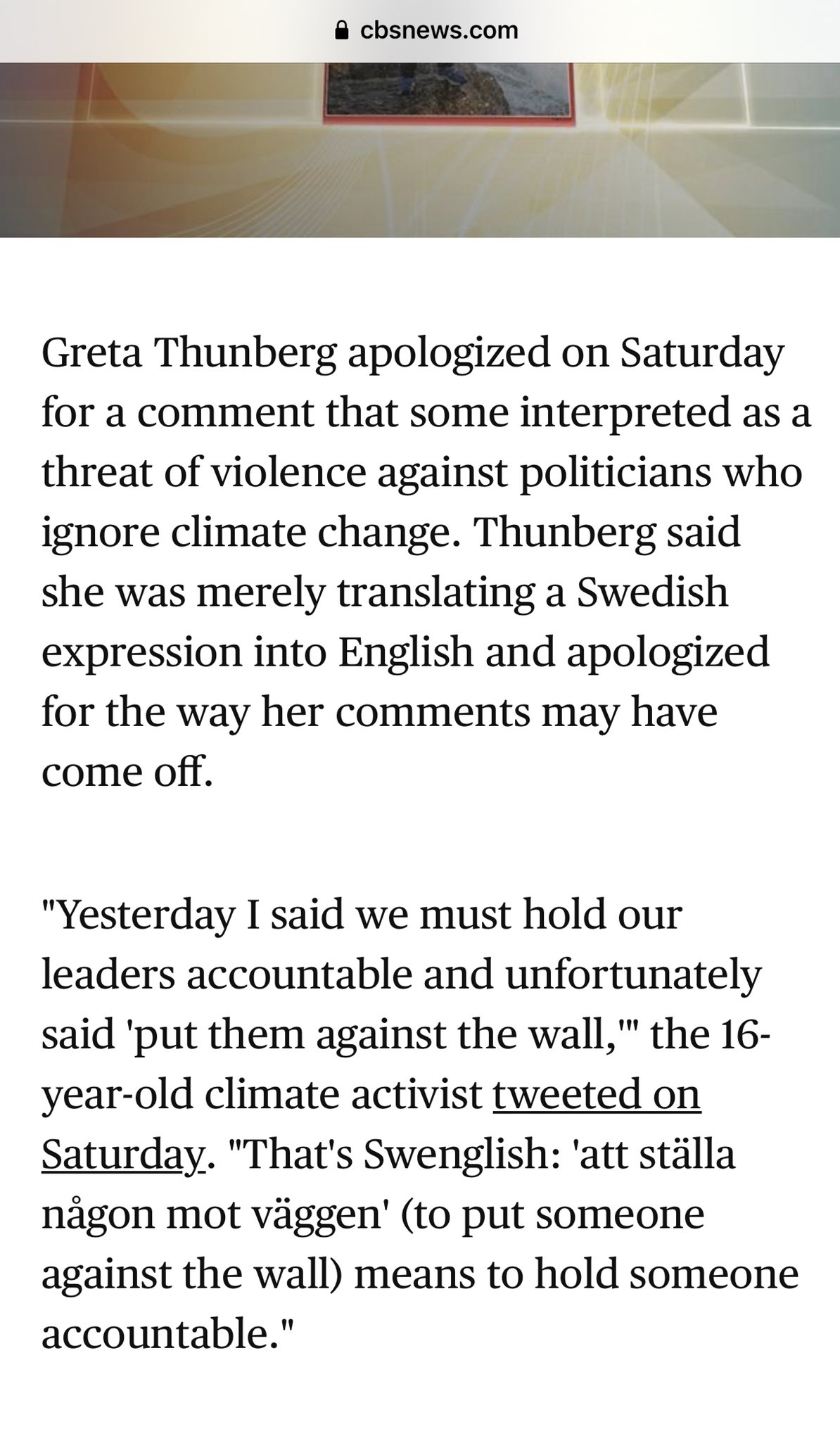 cbsnews.com

Greta Thunberg apologized on Saturday for a comment that some interpreted as a threat of violence against politicians who ignore climate change. Thunberg said she was merely translating a Swedish expression into English and apologized for the way her comments may have come off.

"Yesterday I said we must hold our leaders accountable and unfortunately said 'put them against the wall,'" the 16-year-old climate activist tweeted on Saturday. "That's Swenglish: 'att ställa någon mot väggen' (to put someone against the wall) means to hold someone accountable."